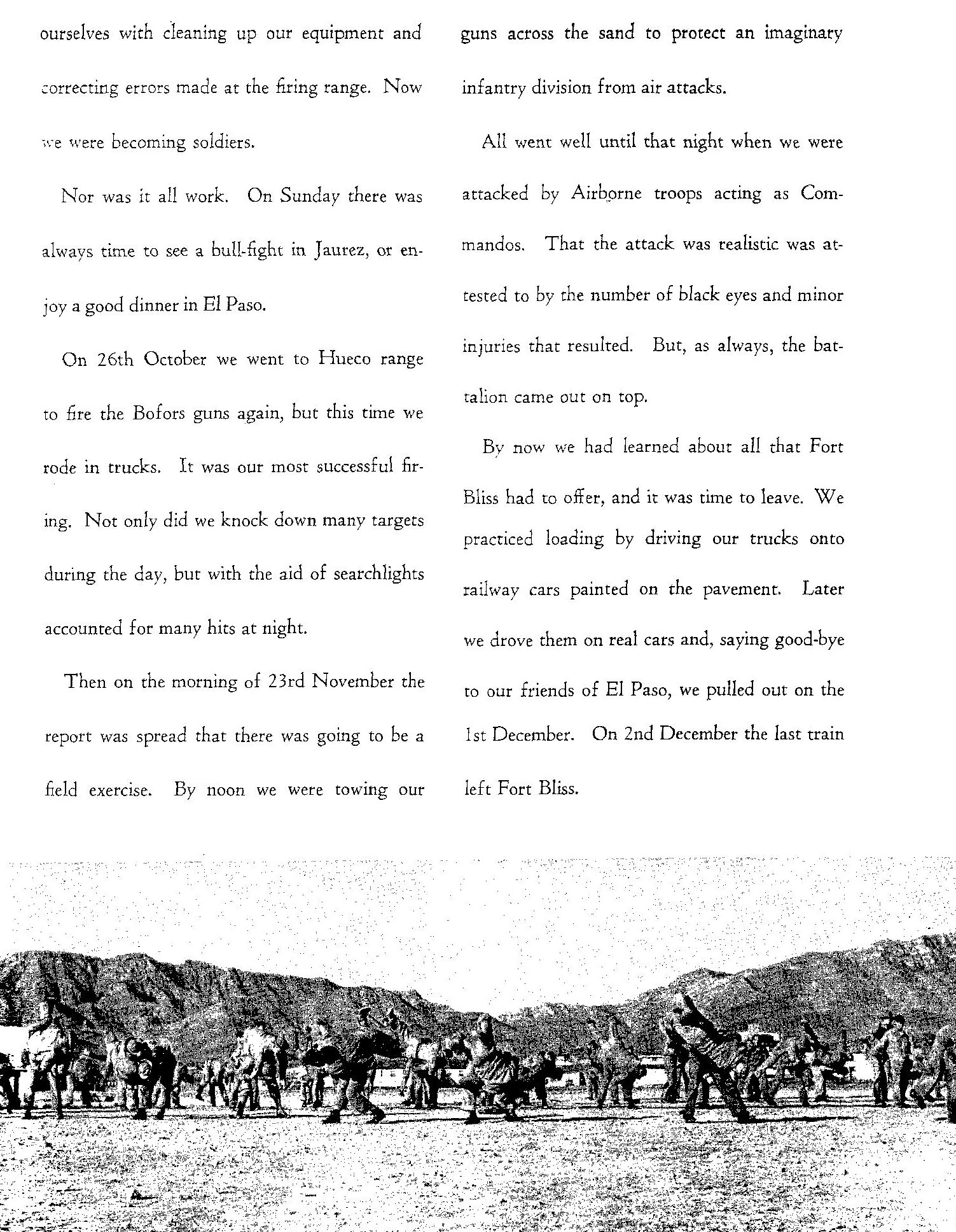 ourselves with cleaning up our equipment and correcting errors made at the firing range. Now we were becoming soldiers.

Nor was it all work. On Sunday there was always time to see a bull-fight in Jaurez, or enjoy a good dinner in El Paso.

On 26th October we went to Hueco range to fire the Bofors guns again, but this time we rode in trucks. It was our most successful firing. Not only did we knock down many targets during the day, but with the aid of searchlights accounted for many hits at night.

Then on the morning of 23rd November the report was spread that there was going to be a field exercise. By noon we were towing our guns across the sand to protect an imaginary infantry division from air attacks.

All went well until that night when we were attacked by Airborne troops acting as Commandos. That the attack was realistic was attested to by the number of black eyes and minor injuries that resulted. But, as always, the battalion came out on top.

By now we had learned about all that Fort Bliss had to offer, and it was time to leave. We practiced loading by driving our trucks onto railway cars painted on the pavement. Later we drove them on real cars and, saying good-bye to our friends of El Paso, we pulled out on the 1st December. On 2nd December the last train left Fort Bliss.